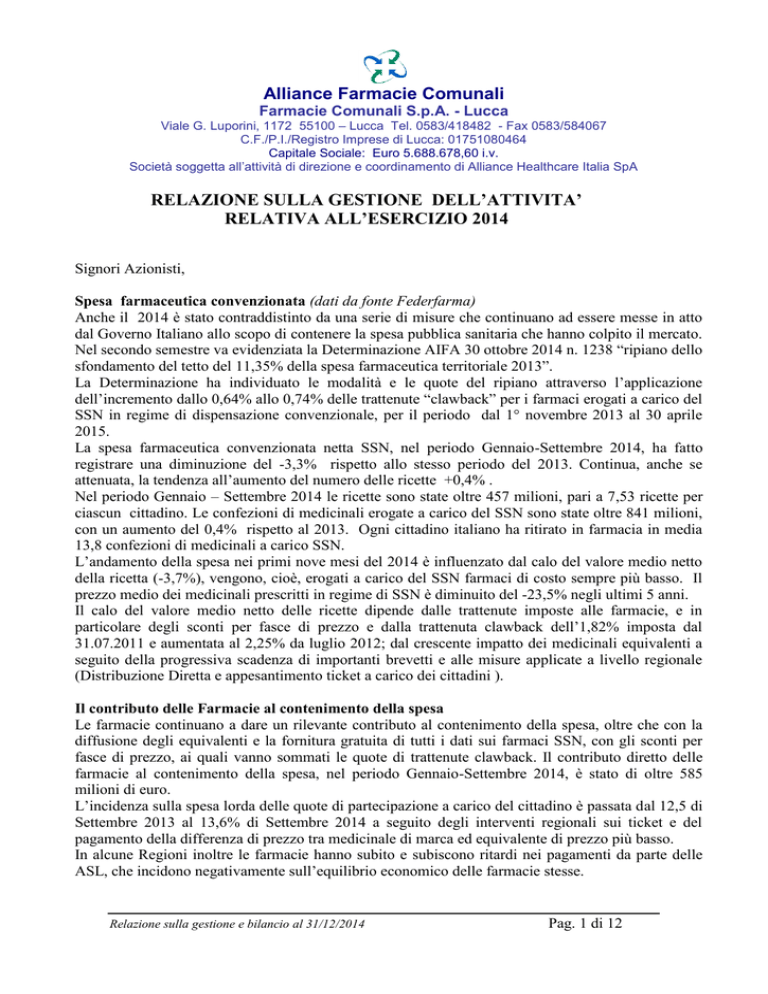 Alliance Farmacie Comunali
Farmacie Comunali S.p.A. - Lucca
Viale G. Luporini, 1172 55100 – Lucca Tel. 0583/418482 - Fax 0583/584067
C.F./P.I./Registro Imprese di Lucca: 01751080464
Capitale Sociale: Euro 5.688.678,60 i.v.
Società soggetta all'attività di direzione e coordinamento di Alliance Healthcare Italia SpA

RELAZIONE SULLA GESTIONE DELL'ATTIVITA'
RELATIVA ALL'ESERCIZIO 2014

Signori Azionisti,

Spesa farmaceutica convenzionata (dati da fonte Federfarma)
Anche il 2014 è stato contraddistinto da una serie di misure che continuano ad essere messe in atto dal Governo Italiano allo scopo di contenere la spesa pubblica sanitaria che hanno colpito il mercato. Nel secondo semestre va evidenziata la Determinazione AIFA 30 ottobre 2014 n. 1238 "ripiano dello sfondamento del tetto del 11,35% della spesa farmaceutica territoriale 2013".
La Determinazione ha individuato le modalità e le quote del ripiano attraverso l'applicazione dell'incremento dallo 0,64% allo 0,74% delle trattenute "clawback" per i farmaci erogati a carico del SSN in regime di dispensazione convenzionale, per il periodo dal 1° novembre 2013 al 30 aprile 2015.
La spesa farmaceutica convenzionata netta SSN, nel periodo Gennaio-Settembre 2014, ha fatto registrare una diminuzione del -3,3% rispetto allo stesso periodo del 2013. Continua, anche se attenuata, la tendenza all'aumento del numero delle ricette +0,4% .
Nel periodo Gennaio – Settembre 2014 le ricette sono state oltre 457 milioni, pari a 7,53 ricette per ciascun cittadino. Le confezioni di medicinali erogate a carico del SSN sono state oltre 841 milioni, con un aumento del 0,4% rispetto al 2013. Ogni cittadino italiano ha ritirato in farmacia in media 13,8 confezioni di medicinali a carico SSN.
L'andamento della spesa nei primi nove mesi del 2014 è influenzato dal calo del valore medio netto della ricetta (-3,7%), vengono, cioè, erogati a carico del SSN farmaci di costo sempre più basso. Il prezzo medio dei medicinali prescritti in regime di SSN è diminuito del -23,5% negli ultimi 5 anni.
Il calo del valore medio netto delle ricette dipende dalle trattenute imposte alle farmacie, e in particolare degli sconti per fasce di prezzo e dalla trattenuta clawback dell'1,82% imposta dal 31.07.2011 e aumentata al 2,25% da luglio 2012; dal crescente impatto dei medicinali equivalenti a seguito della progressiva scadenza di importanti brevetti e alle misure applicate a livello regionale (Distribuzione Diretta e appesantimento ticket a carico dei cittadini ).

Il contributo delle Farmacie al contenimento della spesa
Le farmacie continuano a dare un rilevante contributo al contenimento della spesa, oltre che con la diffusione degli equivalenti e la fornitura gratuita di tutti i dati sui farmaci SSN, con gli sconti per fasce di prezzo, ai quali vanno sommati le quote di trattenute clawback. Il contributo diretto delle farmacie al contenimento della spesa, nel periodo Gennaio-Settembre 2014, è stato di oltre 585 milioni di euro.
L'incidenza sulla spesa lorda delle quote di partecipazione a carico del cittadino è passata dal 12,5 di Settembre 2013 al 13,6% di Settembre 2014 a seguito degli interventi regionali sui ticket e del pagamento della differenza di prezzo tra medicinale di marca ed equivalente di prezzo più basso.
In alcune Regioni inoltre le farmacie hanno subito e subiscono ritardi nei pagamenti da parte delle ASL, che incidono negativamente sull'equilibrio economico delle farmacie stesse.

Relazione sulla gestione e bilancio al 31/12/2014 Pag. 1 di 12